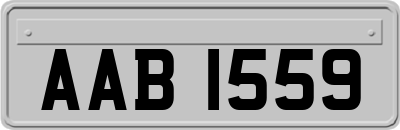 AAB 1559